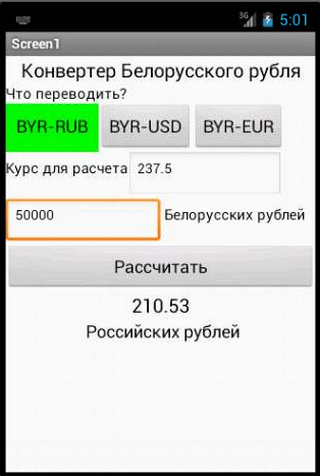 3G 5:01

Screen1

Конвертер Белорусского рубля

Что переводить?

BYR-RUB BYR-USD BYR-EUR

Курс для расчета 237.5

50000 Белорусских рублей

Рассчитать

210.53

Российских рублей